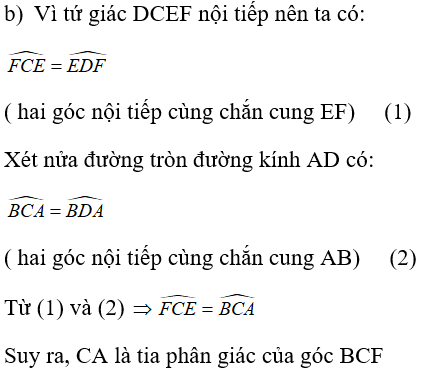 b) Vì tứ giác DCEF nội tiếp nên ta có:

$\widehat{FCE} = \widehat{EDF}$

( hai góc nội tiếp cùng chắn cung EF) (1)

Xét nửa đường tròn đường kính AD có:

$\widehat{BCA} = \widehat{BDA}$

( hai góc nội tiếp cùng chắn cung AB) (2)

Từ (1) và (2) $\Rightarrow \widehat{FCE} = \widehat{BCA}$

Suy ra, CA là tia phân giác của góc BCF